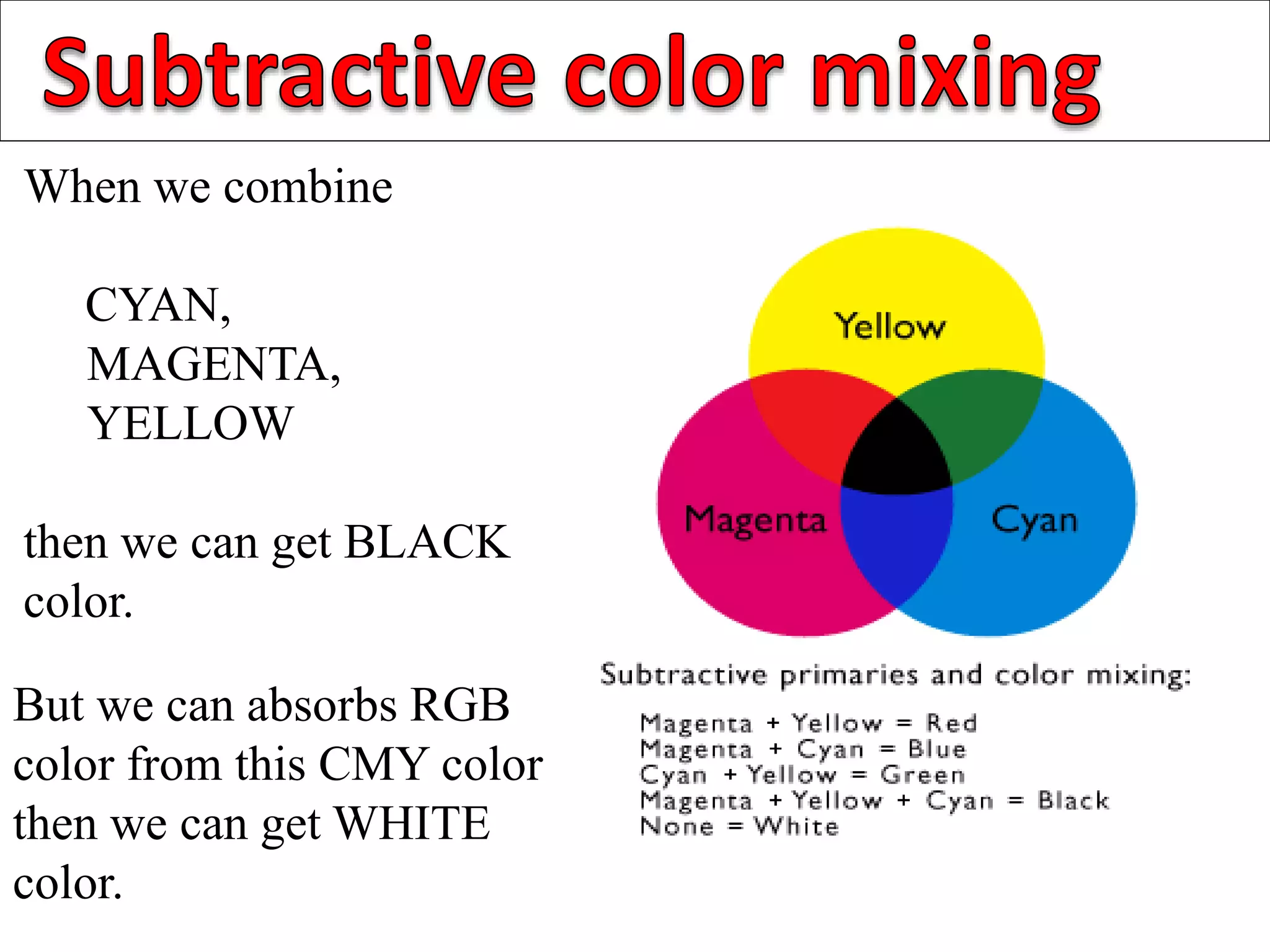 Subtractive color mixing

When we combine

CYAN,
MAGENTA,
YELLOW

then we can get BLACK color.

But we can absorbs RGB color from this CMY color then we can get WHITE color.

Yellow

Magenta

Cyan

Subtractive primaries and color mixing:

Magenta + Yellow = Red
Magenta + Cyan = Blue
Cyan + Yellow = Green
Magenta + Yellow + Cyan = Black
None = White